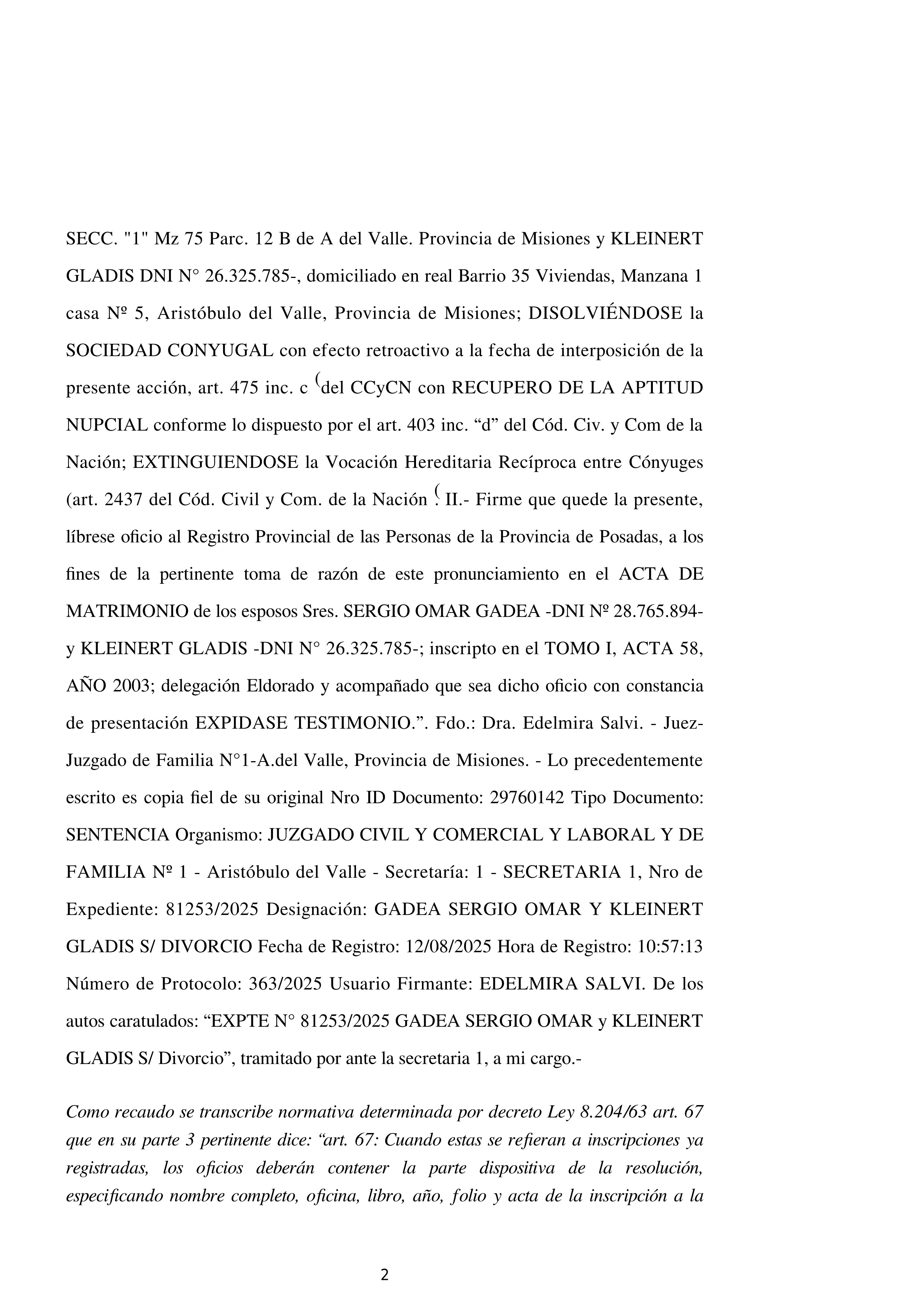 SECC. "1" Mz 75 Parc. 12 B de A del Valle. Provincia de Misiones y KLEINERT GLADIS DNI N° 26.325.785-, domiciliado en real Barrio 35 Viviendas, Manzana 1 casa Nº 5, Aristóbulo del Valle, Provincia de Misiones; DISOLVIÉNDOSE la SOCIEDAD CONYUGAL con efecto retroactivo a la fecha de interposición de la presente acción, art. 475 inc. c (del CCyCN con RECUPERO DE LA APTITUD NUPCIAL conforme lo dispuesto por el art. 403 inc. “d” del Cód. Civ. y Com de la Nación; EXTINGUIENDOSE la Vocación Hereditaria Recíproca entre Cónyuges (art. 2437 del Cód. Civil y Com. de la Nación (. II.- Firme que quede la presente, líbrese oficio al Registro Provincial de las Personas de la Provincia de Posadas, a los fines de la pertinente toma de razón de este pronunciamiento en el ACTA DE MATRIMONIO de los esposos Sres. SERGIO OMAR GADEA -DNI Nº 28.765.894- y KLEINERT GLADIS -DNI N° 26.325.785-; inscripto en el TOMO I, ACTA 58, AÑO 2003; delegación Eldorado y acompañado que sea dicho oficio con constancia de presentación EXPIDASE TESTIMONIO.”. Fdo.: Dra. Edelmira Salvi. - Juez- Juzgado de Familia N°1-A.del Valle, Provincia de Misiones. - Lo precedentemente escrito es copia fiel de su original Nro ID Documento: 29760142 Tipo Documento: SENTENCIA Organismo: JUZGADO CIVIL Y COMERCIAL Y LABORAL Y DE FAMILIA Nº 1 - Aristóbulo del Valle - Secretaría: 1 - SECRETARIA 1, Nro de Expediente: 81253/2025 Designación: GADEA SERGIO OMAR Y KLEINERT GLADIS S/ DIVORCIO Fecha de Registro: 12/08/2025 Hora de Registro: 10:57:13 Número de Protocolo: 363/2025 Usuario Firmante: EDELMIRA SALVI. De los autos caratulados: “EXPTE N° 81253/2025 GADEA SERGIO OMAR y KLEINERT GLADIS S/ Divorcio”, tramitado por ante la secretaria 1, a mi cargo.-

Como recaudo se transcribe normativa determinada por decreto Ley 8.204/63 art. 67 que en su parte 3 pertinente dice: “art. 67: Cuando estas se refieran a inscripciones ya registradas, los oficios deberán contener la parte dispositiva de la resolución, especificando nombre completo, oficina, libro, año, folio y acta de la inscripción a la

2